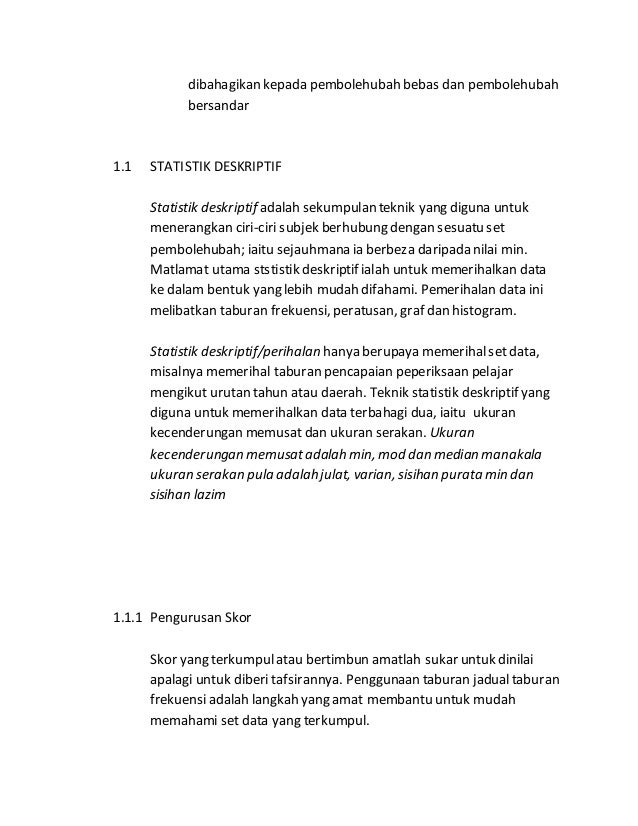 dibahagikan kepada pembolehubah bebas dan pembolehubah bersandar

1.1 STATISTIK DESKRIPTIF

Statistik deskriptif adalah sekumpulan teknik yang diguna untuk menerangkan ciri-ciri subjek berhubung dengan sesuatu set pembolehubah; iaitu sejauhmana ia berbeza daripada nilai min. Matlamat utama ststistik deskriptif ialah untuk memerihalkan data ke dalam bentuk yang lebih mudah difahami. Pemerihalan data ini melibatkan taburan frekuensi, peratusan, graf dan histogram.

Statistik deskriptif/perihalan hanya berupaya memerihal set data, misalnya memerihal taburan pencapaian peperiksaan pelajar mengikut urutan tahun atau daerah. Teknik statistik deskriptif yang diguna untuk memerihalkan data terbahagi dua, iaitu ukuran kecenderungan memusat dan ukuran serakan. Ukuran kecenderungan memusat adalah min, mod dan median manakala ukuran serakan pula adalah julat, varian, sisihan purata min dan sisihan lazim

1.1.1 Pengurusan Skor

Skor yang terkumpul atau bertimbun amatlah sukar untuk dinilai apalagi untuk diberi tafsirannya. Penggunaan taburan jadual taburan frekuensi adalah langkah yang amat membantu untuk mudah memahami set data yang terkumpul.